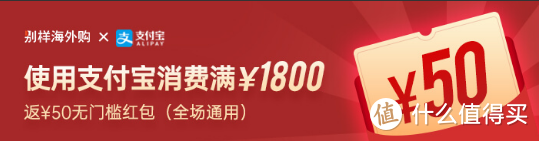 别样海外购 × 支付宝 ALIPAY

使用支付宝消费满¥1800

返¥50无门槛红包（全场通用）

¥50

值 什么值得买